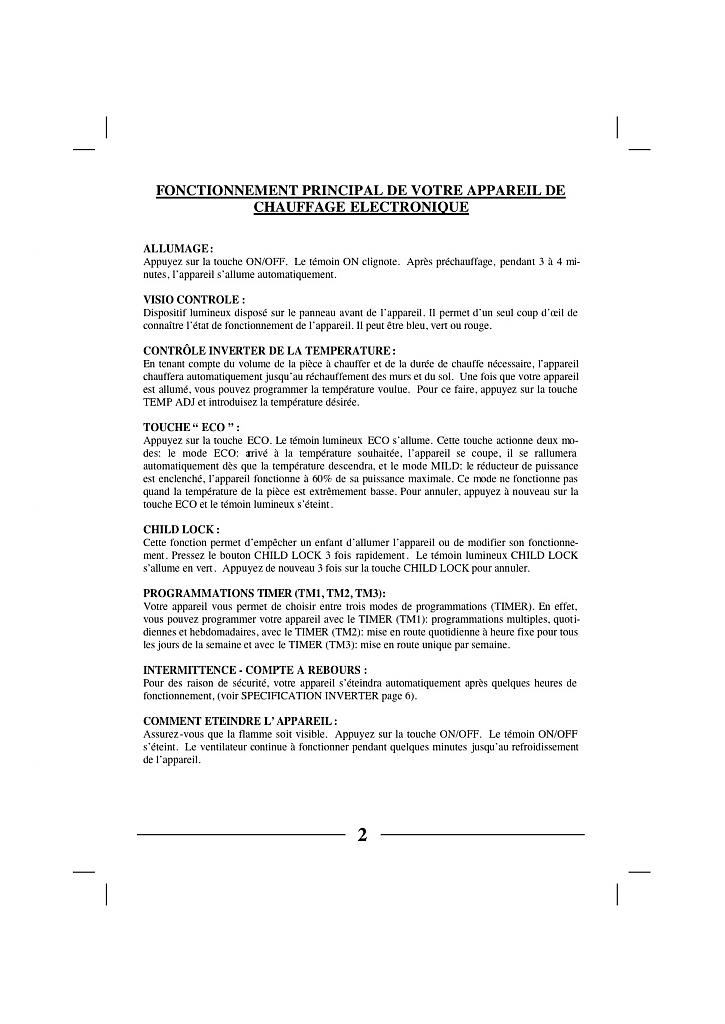 FONCTIONNEMENT PRINCIPAL DE VOTRE APPAREIL DE CHAUFFAGE ELECTRONIQUE

ALLUMAGE :
Appuyez sur la touche ON/OFF. Le témoin ON clignote. Après préchauffage, pendant 3 à 4 minutes, l'appareil s'allume automatiquement.

VISIO CONTROLE :
Dispositif lumineux disposé sur le panneau avant de l'appareil. Il permet d'un seul coup d'œil de connaître l'état de fonctionnement de l'appareil. Il peut être bleu, vert ou rouge.

CONTRÔLE INVERTER DE LA TEMPERATURE :
En tenant compte du volume de la pièce à chauffer et de la durée de chauffe nécessaire, l'appareil chauffera automatiquement jusqu'au réchauffement des murs et du sol. Une fois que votre appareil est allumé, vous pouvez programmer la température voulue. Pour ce faire, appuyez sur la touche TEMP ADJ et introduisez la température désirée.

TOUCHE " ECO " :
Appuyez sur la touche ECO. Le témoin lumineux ECO s'allume. Cette touche actionne deux modes: le mode ECO: arrivé à la température souhaitée, l'appareil se coupe, il se rallumera automatiquement dès que la température descendra, et le mode MILD: le réducteur de puissance est enclenché, l'appareil fonctionne à 60% de sa puissance maximale. Ce mode ne fonctionne pas quand la température de la pièce est extrêmement basse. Pour annuler, appuyez à nouveau sur la touche ECO et le témoin lumineux s'éteint.

CHILD LOCK :
Cette fonction permet d'empêcher un enfant d'allumer l'appareil ou de modifier son fonctionnement. Pressez le bouton CHILD LOCK 3 fois rapidement. Le témoin lumineux CHILD LOCK s'allume en vert. Appuyez de nouveau 3 fois sur la touche CHILD LOCK pour annuler.

PROGRAMMATIONS TIMER (TM1, TM2, TM3):
Votre appareil vous permet de choisir entre trois modes de programmations (TIMER). En effet, vous pouvez programmer votre appareil avec le TIMER (TM1): programmations multiples, quotidiennes et hebdomadaires, avec le TIMER (TM2): mise en route quotidienne à heure fixe pour tous les jours de la semaine et avec le TIMER (TM3): mise en route unique par semaine.

INTERMITTENCE - COMPTE A REBOURS :
Pour des raison de sécurité, votre appareil s'éteindra automatiquement après quelques heures de fonctionnement, (voir SPECIFICATION INVERTER page 6).

COMMENT ETEINDRE L' APPAREIL :
Assurez-vous que la flamme soit visible. Appuyez sur la touche ON/OFF. Le témoin ON/OFF s'éteint. Le ventilateur continue à fonctionner pendant quelques minutes jusqu'au refroidissement de l'appareil.

2